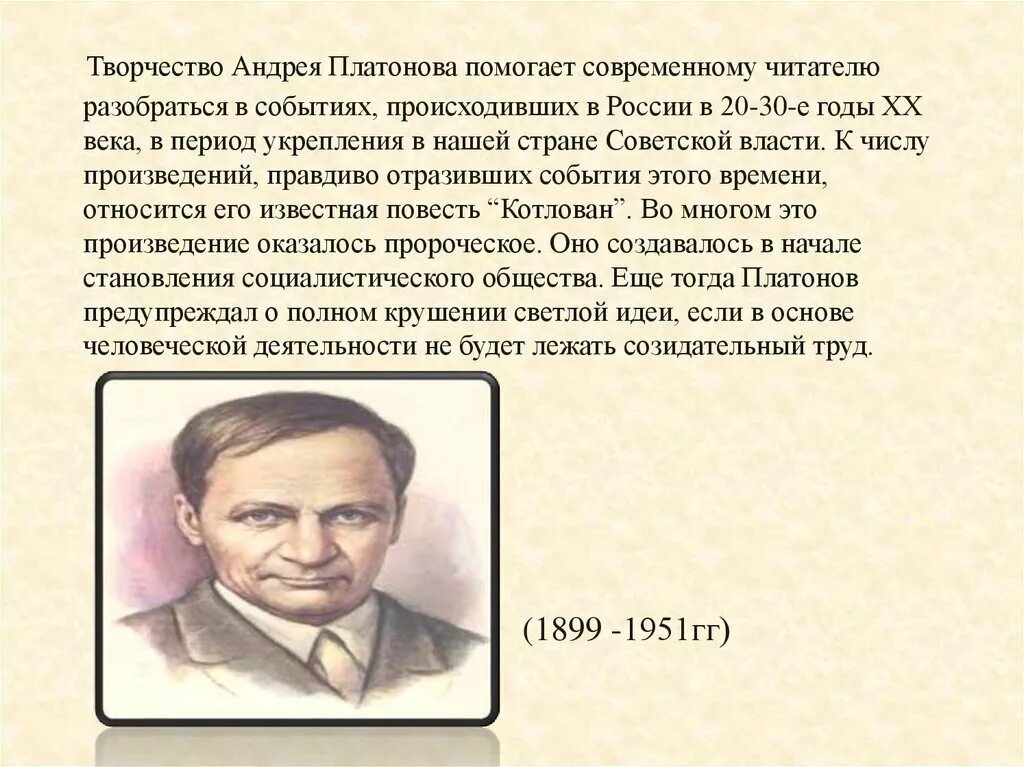 Творчество Андрея Платонова помогает современному читателю разобраться в событиях, происходивших в России в 20-30-е годы XX века, в период укрепления в нашей стране Советской власти. К числу произведений, правдиво отразивших события этого времени, относится его известная повесть “Котлован”. Во многом это произведение оказалось пророческое. Оно создавалось в начале становления социалистического общества. Еще тогда Платонов предупреждал о полном крушении светлой идеи, если в основе человеческой деятельности не будет лежать созидательный труд.

(1899 -1951гг)